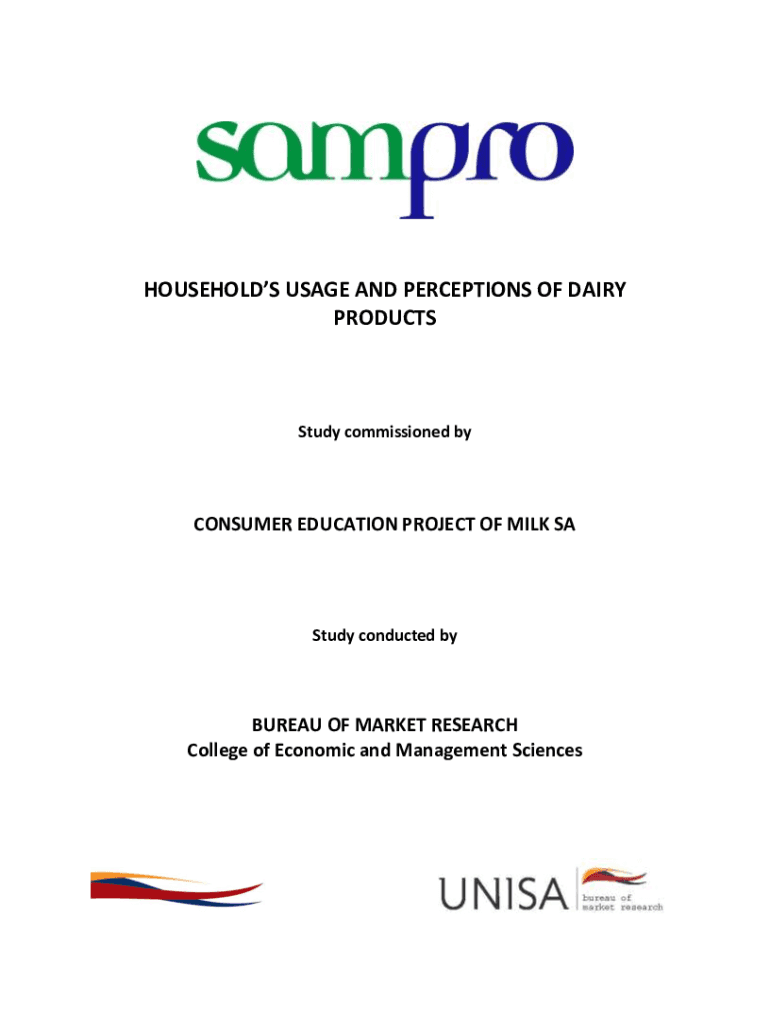 sampro

HOUSEHOLD'S USAGE AND PERCEPTIONS OF DAIRY PRODUCTS

Study commissioned by

CONSUMER EDUCATION PROJECT OF MILK SA

Study conducted by

BUREAU OF MARKET RESEARCH
College of Economic and Management Sciences

UNISA bureau of market research